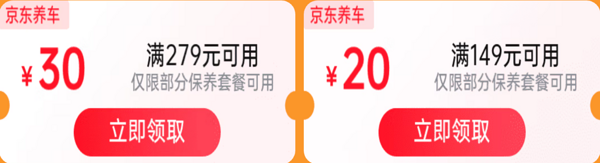 京东养车

¥30

满279元可用
仅限部分保养套餐可用

立即领取

京东养车

¥20

满149元可用
仅限部分保养套餐可用

立即领取